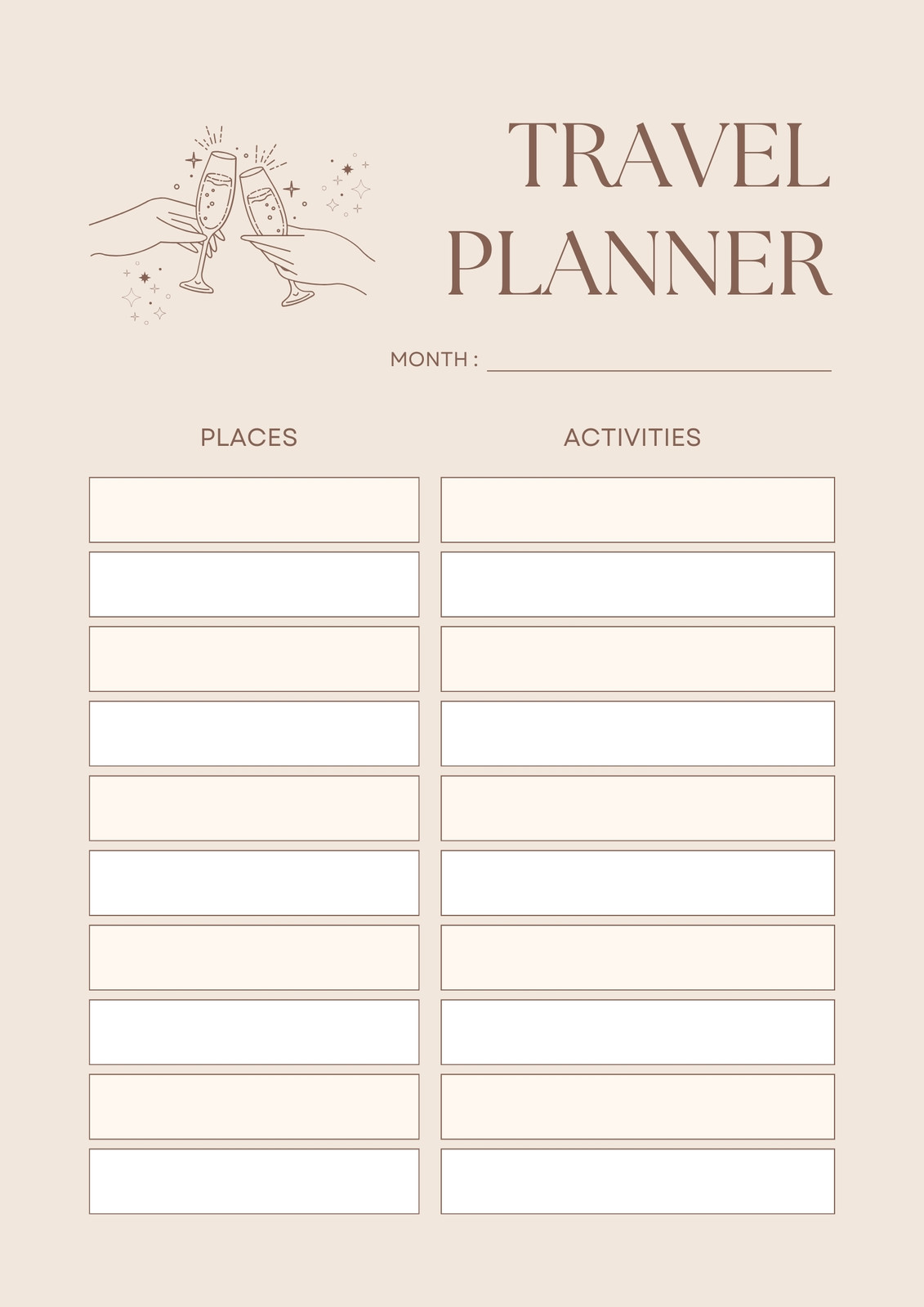 TRAVEL
PLANNER

MONTH : ____

PLACES

ACTIVITIES